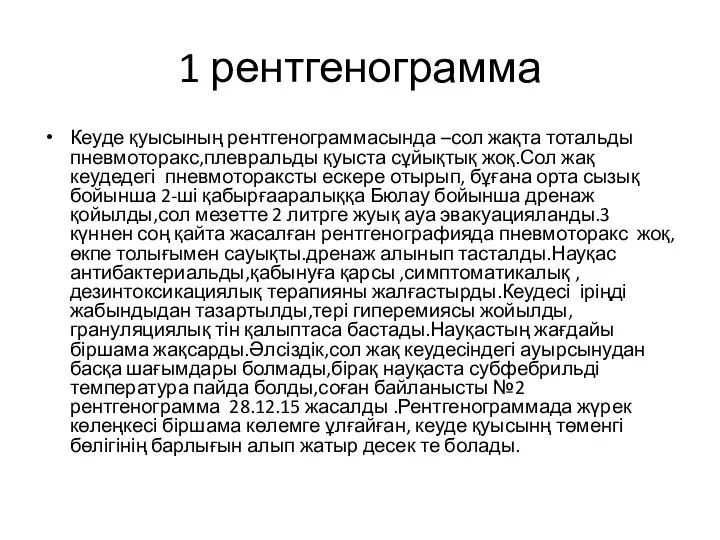 1 рентгенограмма

• Кеуде қуысының рентгенограммасында –сол жақта тотальды пневмоторакс,плевральды қуыста сұйықтық жоқ.Сол жақ кеудедегі пневмотораксты ескере отырып, бұғана орта сызық бойынша 2-ші қабырғааралыққа Бюлау бойынша дренаж қойылды,сол мезетте 2 литрге жуық ауа эвакуацияланды.3 күннен соң қайта жасалған рентгенографияда пневмоторакс жоқ, өкпе толығымен сауықты.дренаж алынып тасталды.Науқас антибактериальды,қабынуға қарсы ,симптоматикалық , дезинтоксикациялық терапияны жалғастырды.Кеудесі іріңді жабындыдан тазартылды,тері гиперемиясы жойылды, грануляциялық тін қалыптаса бастады.Науқастың жағдайы біршама жақсарды.Әлсіздік,сол жақ кеудесіндегі ауырсынудан басқа шағымдары болмады,бірақ науқаста субфебрильді температура пайда болды,соған байланысты №2 рентгенограмма 28.12.15 жасалды .Рентгенограммада жүрек көлеңкесі біршама көлемге ұлғайған, кеуде қуысынң төменгі бөлігінің барлығын алып жатыр десек те болады.